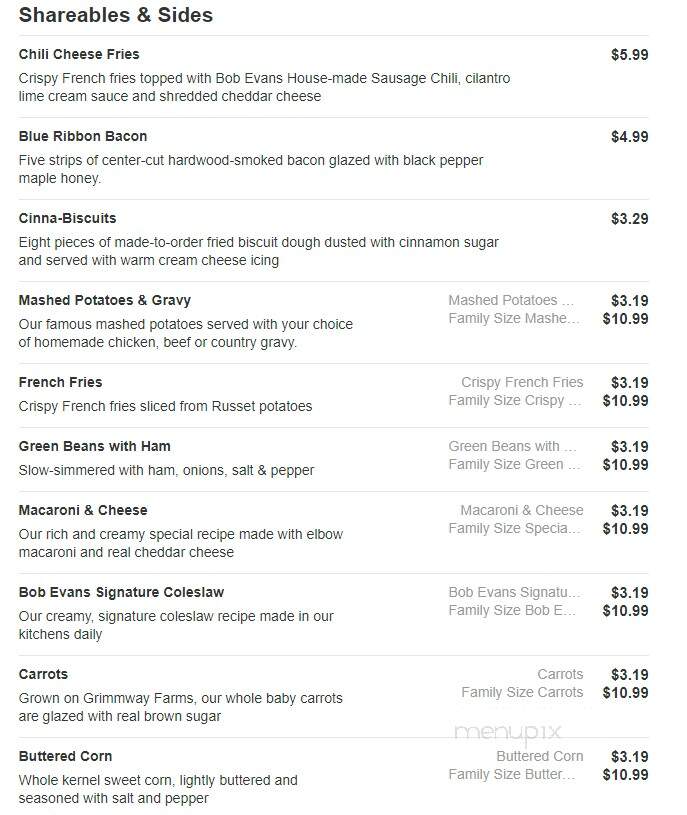 Shareables & Sides

Chili Cheese Fries $5.99
Crispy French fries topped with Bob Evans House-made Sausage Chili, cilantro lime cream sauce and shredded cheddar cheese

Blue Ribbon Bacon $4.99
Five strips of center-cut hardwood-smoked bacon glazed with black pepper maple honey.

Cinna-Biscuits $3.29
Eight pieces of made-to-order fried biscuit dough dusted with cinnamon sugar and served with warm cream cheese icing

Mashed Potatoes & Gravy
Our famous mashed potatoes served with your choice of homemade chicken, beef or country gravy.
Mashed Potatoes ... $3.19
Family Size Mashe... $10.99

French Fries
Crispy French fries sliced from Russet potatoes
Crispy French Fries $3.19
Family Size Crispy ... $10.99

Green Beans with Ham
Slow-simmered with ham, onions, salt & pepper
Green Beans with ... $3.19
Family Size Green ... $10.99

Macaroni & Cheese
Our rich and creamy special recipe made with elbow macaroni and real cheddar cheese
Macaroni & Cheese $3.19
Family Size Specia... $10.99

Bob Evans Signature Coleslaw
Our creamy, signature coleslaw recipe made in our kitchens daily
Bob Evans Signatu... $3.19
Family Size Bob E... $10.99

Carrots
Grown on Grimmway Farms, our whole baby carrots are glazed with real brown sugar
Carrots $3.19
Family Size Carrots $10.99

menupix

Buttered Corn
Whole kernel sweet corn, lightly buttered and seasoned with salt and pepper
Buttered Corn $3.19
Family Size Butter... $10.99